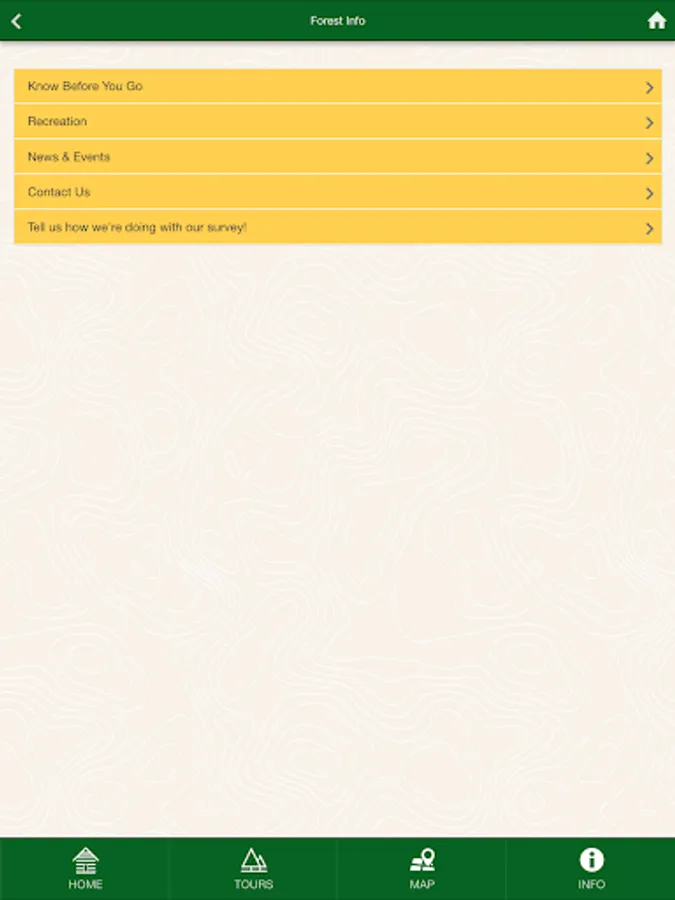 Forest Info

Know Before You Go

Recreation

News & Events

Contact Us

Tell us how we're doing with our survey!

HOME

TOURS

MAP

INFO